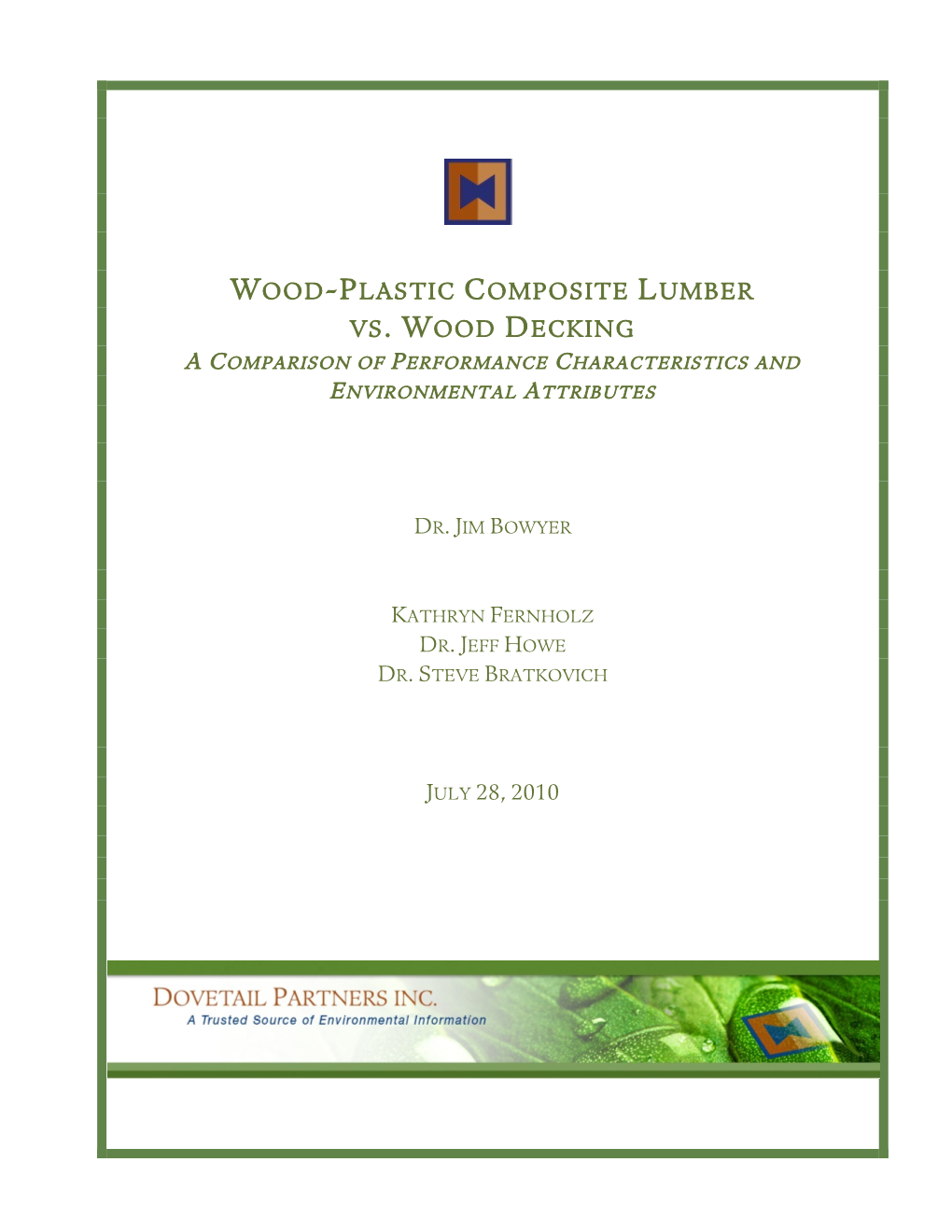 WOOD-PLASTIC COMPOSITE LUMBER VS. WOOD DECKING

A COMPARISON OF PERFORMANCE CHARACTERISTICS AND ENVIRONMENTAL ATTRIBUTES

DR. JIM BOWYER

KATHRYN FERNHOLZ
DR. JEFF HOWE
DR. STEVE BRATKOVICH

JULY 28, 2010

DOVETAIL PARTNERS INC.
A Trusted Source of Environmental Information